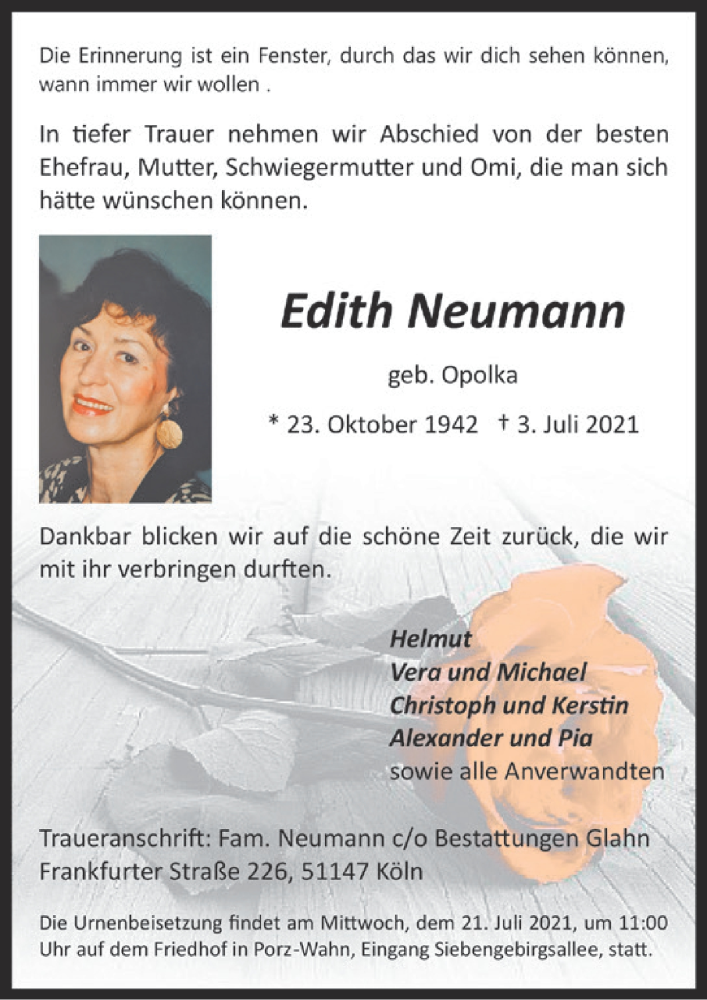 Die Erinnerung ist ein Fenster, durch das wir dich sehen können, wann immer wir wollen .

In tiefer Trauer nehmen wir Abschied von der besten Ehefrau, Mutter, Schwiegermutter und Omi, die man sich hätte wünschen können.

Edith Neumann

geb. Opolka

* 23. Oktober 1942 † 3. Juli 2021

Dankbar blicken wir auf die schöne Zeit zurück, die wir mit ihr verbringen durften.

Helmut
Vera und Michael
Christoph und Kerstin
Alexander und Pia
sowie alle Anverwandten

Traueranschrift: Fam. Neumann c/o Bestattungen Glahn
Frankfurter Straße 226, 51147 Köln

Die Urnenbeisetzung findet am Mittwoch, dem 21. Juli 2021, um 11:00 Uhr auf dem Friedhof in Porz-Wahn, Eingang Siebengebirgsallee, statt.